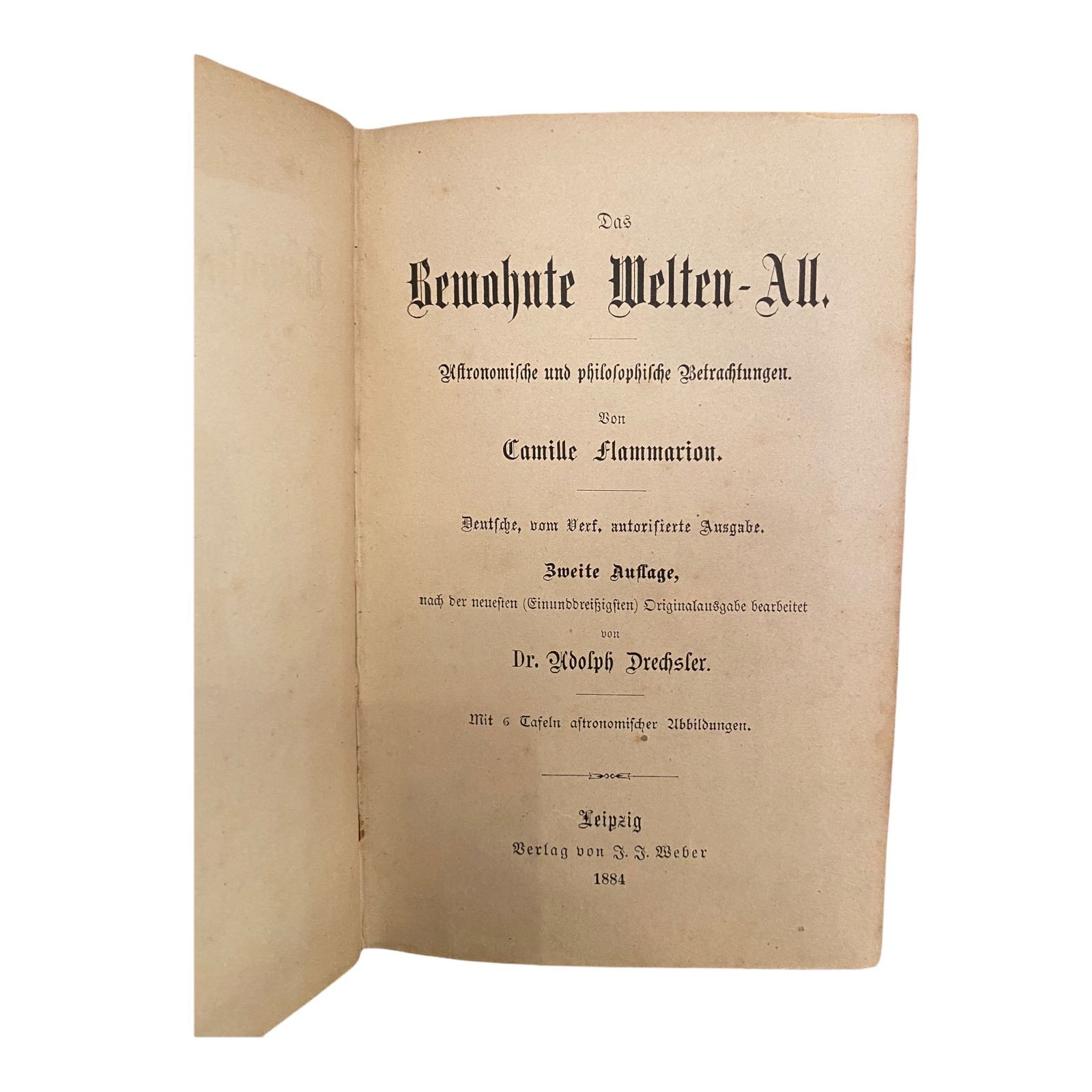 Das

Bewohnte Welten-All.

Astronomische und philosophische Betrachtungen.

Von

Camille Flammarion.

Deutsche, vom Verf. autorisierte Ausgabe.

Zweite Auflage,

nach der neuesten (Einunddreißigsten) Originalausgabe bearbeitet

von

Dr. Adolph Drechsler.

Mit 6 Tafeln astronomischer Abbildungen.

Leipzig

Verlag von J. J. Weber

1884